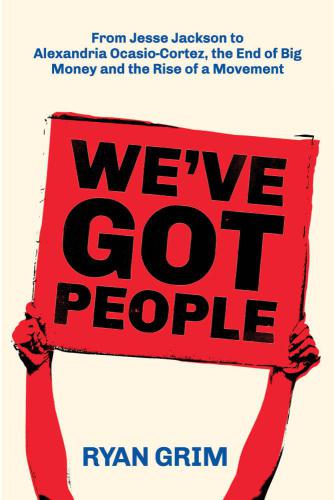 From Jesse Jackson to Alexandria Ocasio-Cortez, the End of Big Money and the Rise of a Movement

WE'VE GOT PEOPLE

RYAN GRIM